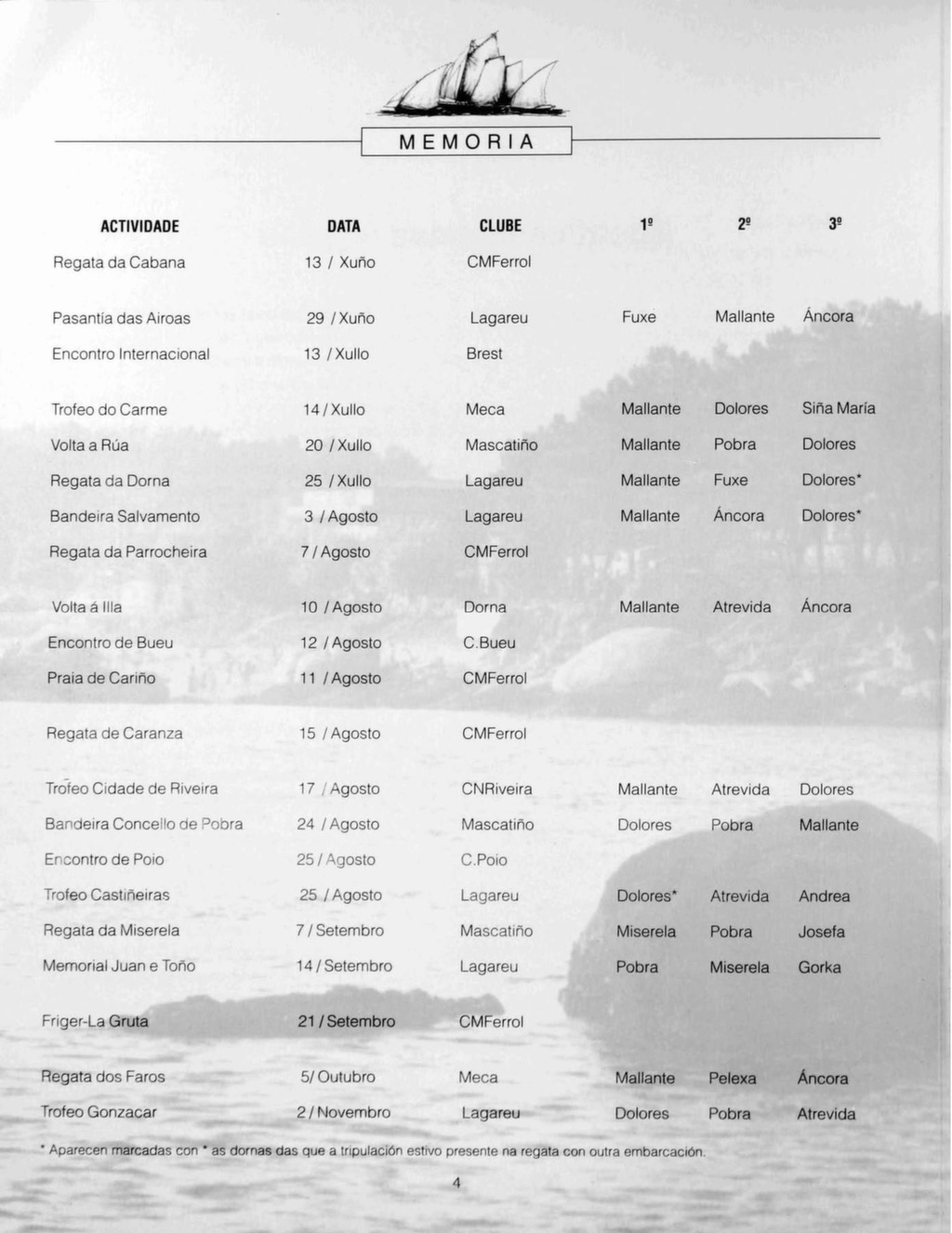 MEMORIA

| ACTIVIDADE | DATA | CLUBE | 1º | 2º | 3º |
|---|---|---|---|---|---|
| Regata da Cabana | 13 / Xuño | CMFerrol | | | |
| Pasantía das Airoas | 29 / Xuño | Lagareu | Fuxe | Mallante | Áncora |
| Encontro Internacional | 13 / Xullo | Brest | | | |
| Trofeo do Carme | 14 / Xullo | Meca | Mallante | Dolores | Siña María |
| Volta a Rúa | 20 / Xullo | Mascatiño | Mallante | Pobra | Dolores |
| Regata da Dorna | 25 / Xullo | Lagareu | Mallante | Fuxe | Dolores* |
| Bandeira Salvamento | 3 / Agosto | Lagareu | Mallante | Áncora | Dolores* |
| Regata da Parrocheira | 7 / Agosto | CMFerrol | | | |
| Volta á Illa | 10 / Agosto | Dorna | Mallante | Atrevida | Áncora |
| Encontro de Bueu | 12 / Agosto | C.Bueu | | | |
| Praia de Cariño | 11 / Agosto | CMFerrol | | | |
| Regata de Caranza | 15 / Agosto | CMFerrol | | | |
| Trofeo Cidade de Riveira | 17 / Agosto | CNRiveira | Mallante | Atrevida | Dolores |
| Bandeira Concello de Pobra | 24 / Agosto | Mascatiño | Dolores | Pobra | Mallante |
| Encontro de Poio | 25 / Agosto | C.Poio | | | |
| Trofeo Castiñeiras | 25 / Agosto | Lagareu | Dolores* | Atrevida | Andrea |
| Regata da Miserela | 7 / Setembro | Mascatiño | Miserela | Pobra | Josefa |
| Memorial Juan e Toño | 14 / Setembro | Lagareu | Pobra | Miserela | Gorka |
| Friger-La Gruta | 21 / Setembro | CMFerrol | | | |
| Regata dos Faros | 5/ Outubro | Meca | Mallante | Pelexa | Áncora |
| Trofeo Gonzacar | 2 / Novembro | Lagareu | Dolores | Pobra | Atrevida |

* Aparecen marcadas con * as dornas das que a tripulación estivo presente na regata con outra embarcación.

4